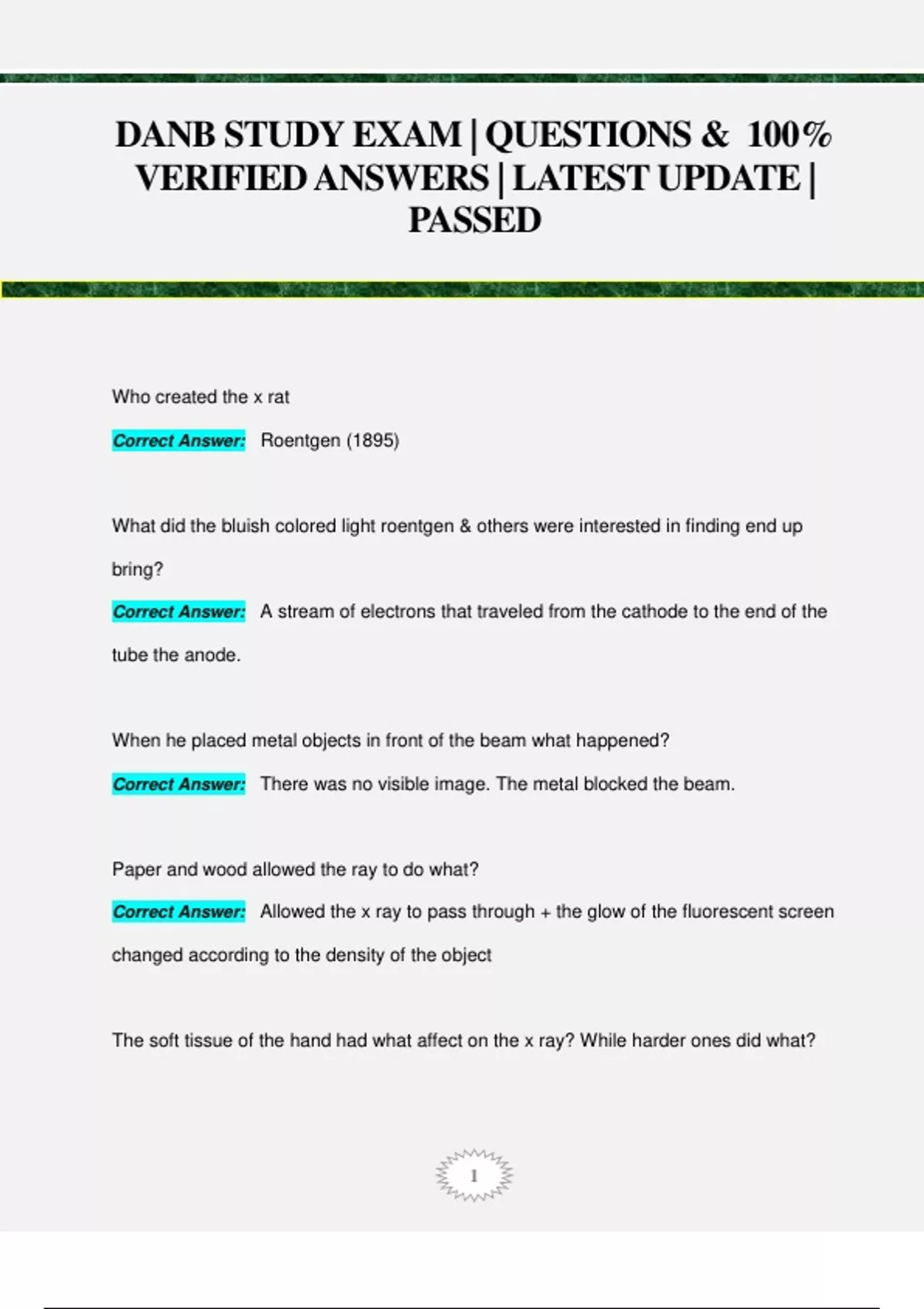 DANB STUDY EXAM | QUESTIONS & 100% VERIFIED ANSWERS | LATEST UPDATE | PASSED

Who created the x rat

Correct Answer: Roentgen (1895)

What did the bluish colored light roentgen & others were interested in finding end up bring?

Correct Answer: A stream of electrons that traveled from the cathode to the end of the tube the anode.

When he placed metal objects in front of the beam what happened?

Correct Answer: There was no visible image. The metal blocked the beam.

Paper and wood allowed the ray to do what?

Correct Answer: Allowed the x ray to pass through + the glow of the fluorescent screen changed according to the density of the object

The soft tissue of the hand had what affect on the x ray? While harder ones did what?

1